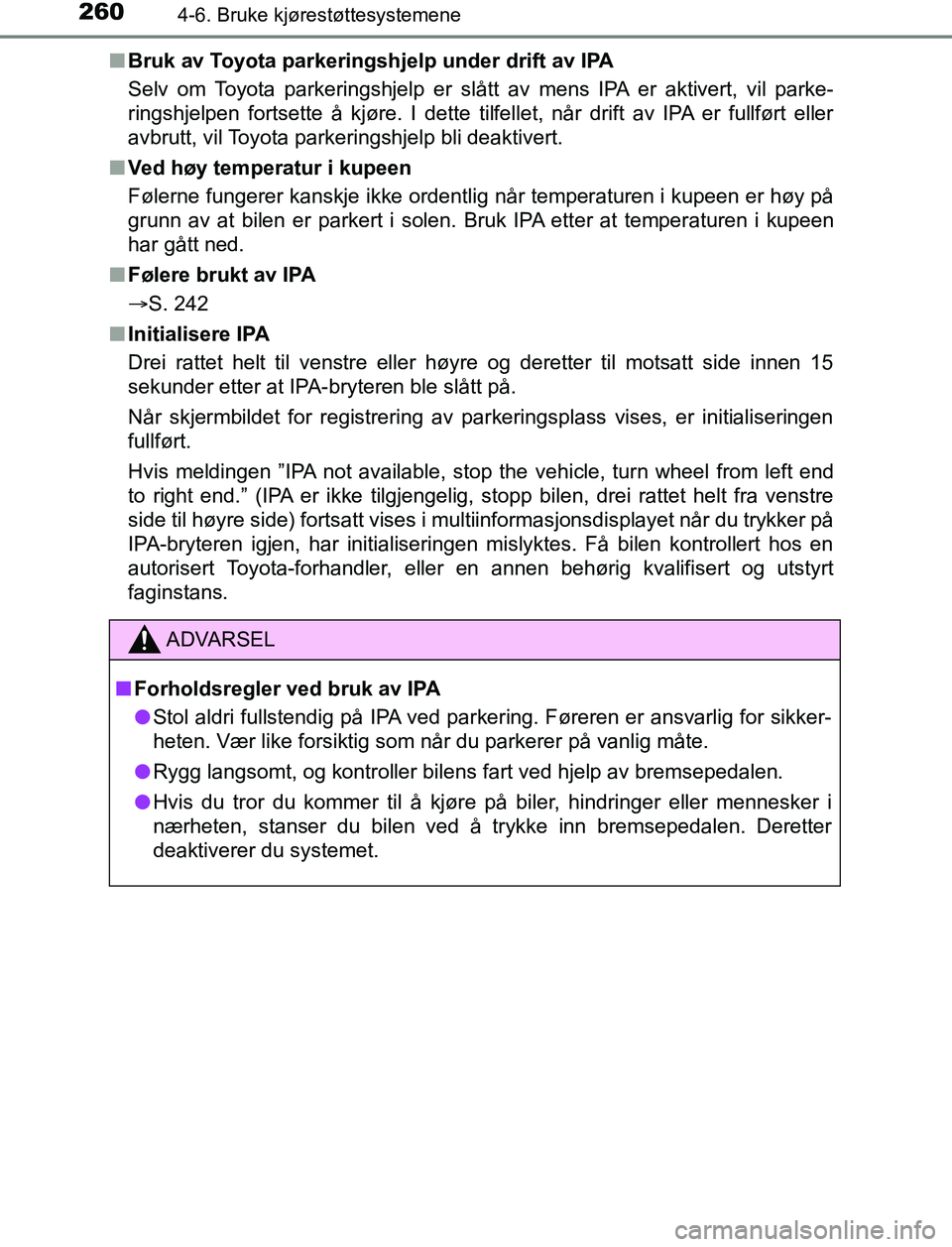 260 4-6. Bruke kjørestøttesystemene

■ Bruk av Toyota parkeringshjelp under drift av IPA

Selv om Toyota parkeringshjelp er slått av mens IPA er aktivert, vil parkeringshjelpen fortsette å kjøre. I dette tilfellet, når drift av IPA er fullført eller avbrutt, vil Toyota parkeringshjelp bli deaktivert.

■ Ved høy temperatur i kupeen

Følerne fungerer kanskje ikke ordentlig når temperaturen i kupeen er høy på grunn av at bilen er parkert i solen. Bruk IPA etter at temperaturen i kupeen har gått ned.

■ Følere brukt av IPA

→S. 242

■ Initialisere IPA

Drei rattet helt til venstre eller høyre og deretter til motsatt side innen 15 sekunder etter at IPA-bryteren ble slått på.

Når skjermbildet for registrering av parkeringsplass vises, er initialiseringen fullført.

Hvis meldingen ”IPA not available, stop the vehicle, turn wheel from left end to right end.” (IPA er ikke tilgjengelig, stopp bilen, drei rattet helt fra venstre side til høyre side) fortsatt vises i multiinformasjonsdisplayet når du trykker på IPA-bryteren igjen, har initialiseringen mislyktes. Få bilen kontrollert hos en autorisert Toyota-forhandler, eller en annen behørig kvalifisert og utstyrt faginstans.

ADVARSEL

■ Forholdsregler ved bruk av IPA

● Stol aldri fullstendig på IPA ved parkering. Føreren er ansvarlig for sikkerheten. Vær like forsiktig som når du parkerer på vanlig måte.

● Rygg langsomt, og kontroller bilens fart ved hjelp av bremsepedalen.

● Hvis du tror du kommer til å kjøre på biler, hindringer eller mennesker i nærheten, stanser du bilen ved å trykke inn bremsepedalen. Deretter deaktiverer du systemet.

carmanualsonline.info